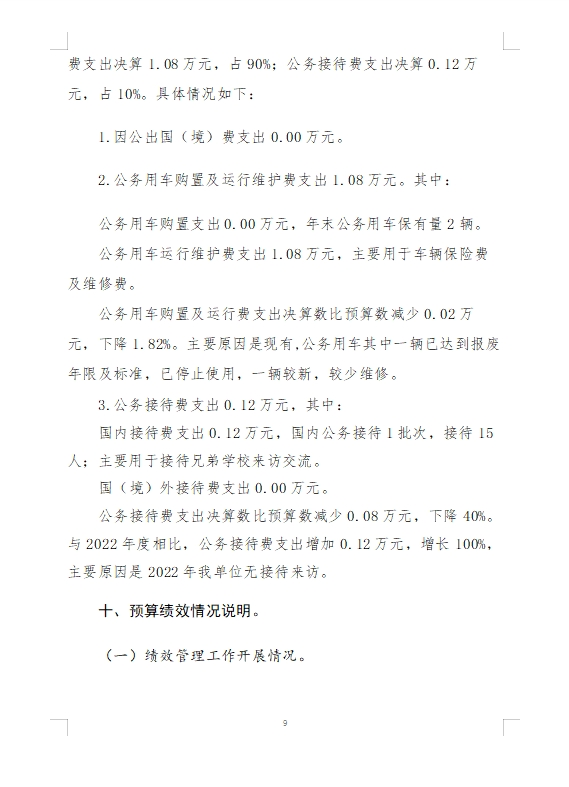 费支出决算 1.08 万元，占 90%；公务接待费支出决算 0.12 万元，占 10%。具体情况如下：

1.因公出国（境）费支出 0.00 万元。

2.公务用车购置及运行维护费支出 1.08 万元。其中：

公务用车购置支出 0.00 万元，年末公务用车保有量 2 辆。

公务用车运行维护费支出 1.08 万元，主要用于车辆保险费及维修费。

公务用车购置及运行费支出决算数比预算数减少 0.02 万元，下降 1.82%。主要原因是现有,公务用车其中一辆已达到报废年限及标准，已停止使用，一辆较新，较少维修。

3.公务接待费支出 0.12 万元，其中：

国内接待费支出 0.12 万元，国内公务接待 1 批次，接待 15 人；主要用于接待兄弟学校来访交流。

国（境）外接待费支出 0.00 万元。

公务接待费支出决算数比预算数减少 0.08 万元，下降 40%。与 2022 年度相比，公务接待费支出增加 0.12 万元，增长 100%，主要原因是 2022 年我单位无接待来访。

十、预算绩效情况说明。

（一）绩效管理工作开展情况。

9